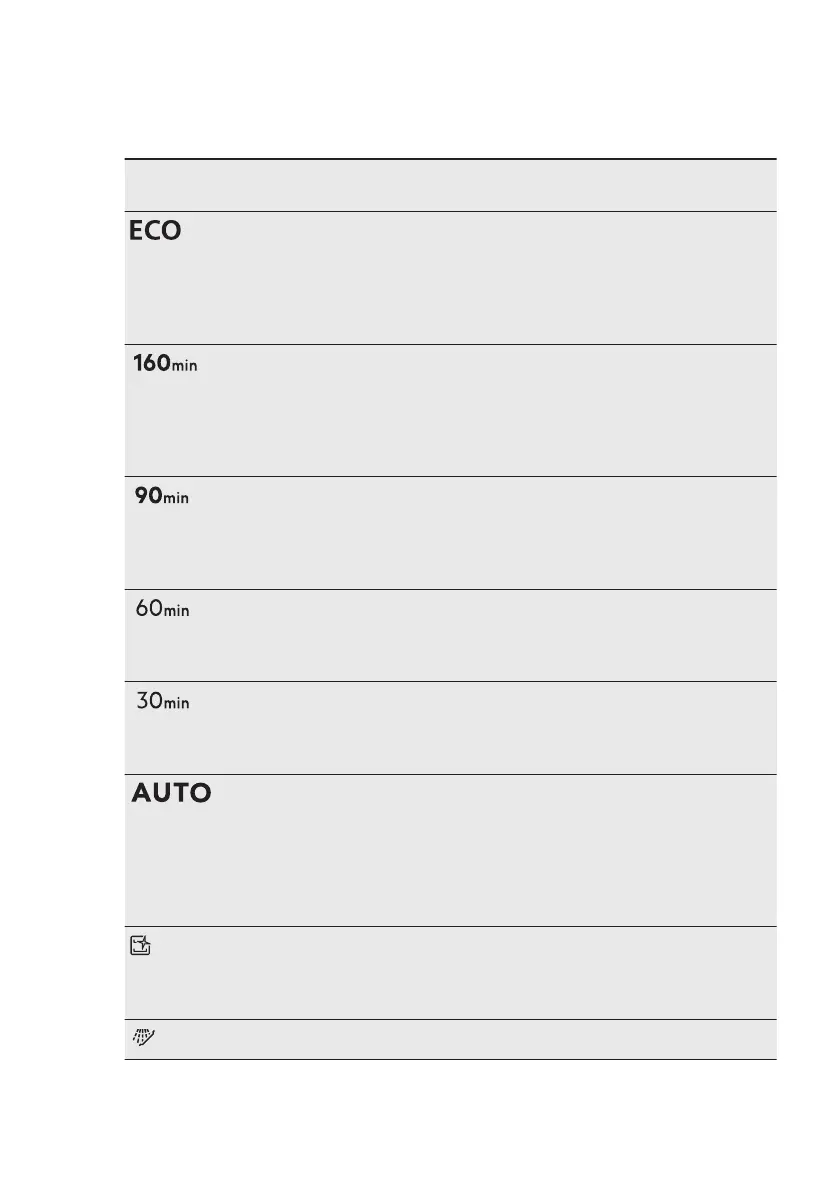 ECO

160min

90min

60min

30min

AUTO